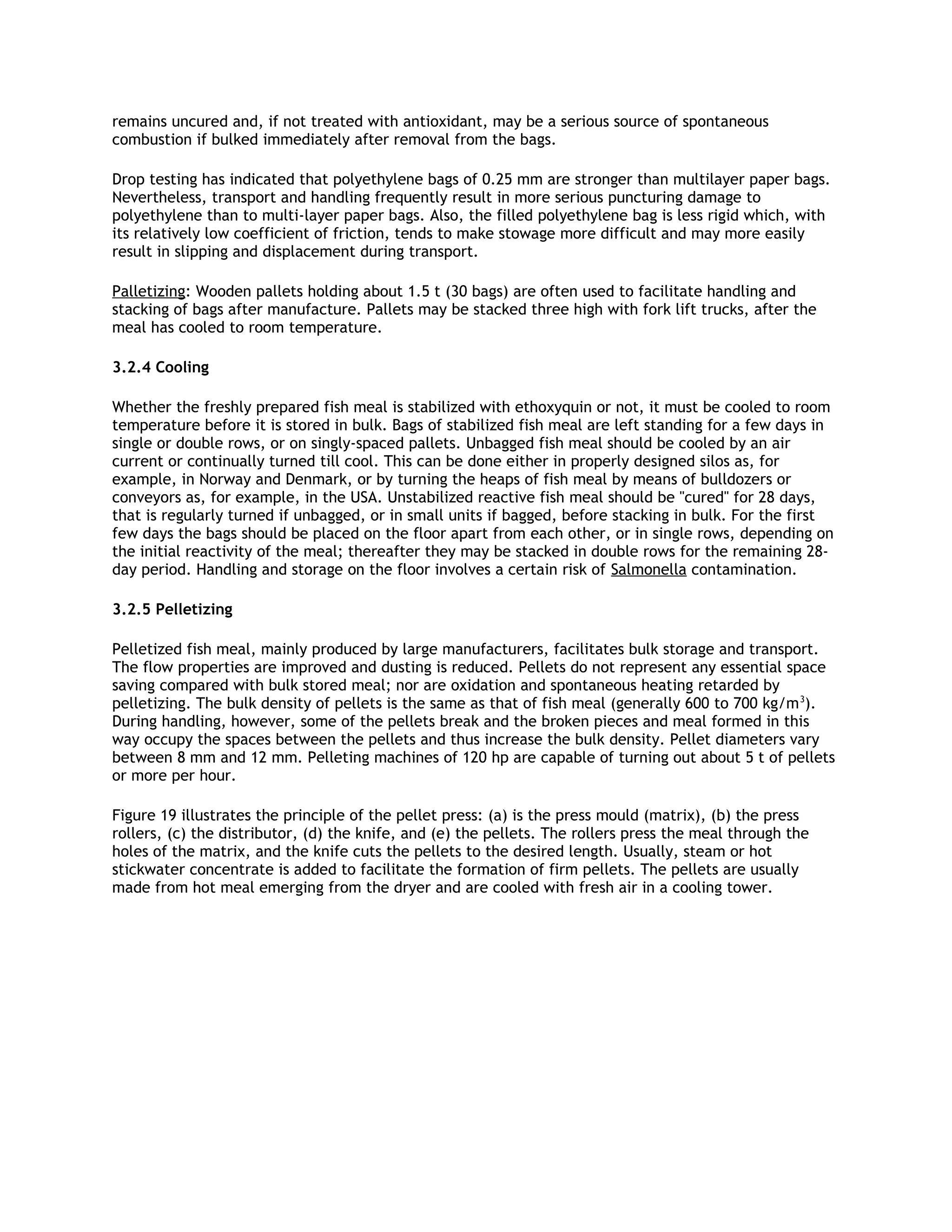 remains uncured and, if not treated with antioxidant, may be a serious source of spontaneous combustion if bulked immediately after removal from the bags.

Drop testing has indicated that polyethylene bags of 0.25 mm are stronger than multilayer paper bags. Nevertheless, transport and handling frequently result in more serious puncturing damage to polyethylene than to multi-layer paper bags. Also, the filled polyethylene bag is less rigid which, with its relatively low coefficient of friction, tends to make stowage more difficult and may more easily result in slipping and displacement during transport.

Palletizing: Wooden pallets holding about 1.5 t (30 bags) are often used to facilitate handling and stacking of bags after manufacture. Pallets may be stacked three high with fork lift trucks, after the meal has cooled to room temperature.

3.2.4 Cooling

Whether the freshly prepared fish meal is stabilized with ethoxyquin or not, it must be cooled to room temperature before it is stored in bulk. Bags of stabilized fish meal are left standing for a few days in single or double rows, or on singly-spaced pallets. Unbagged fish meal should be cooled by an air current or continually turned till cool. This can be done either in properly designed silos as, for example, in Norway and Denmark, or by turning the heaps of fish meal by means of bulldozers or conveyors as, for example, in the USA. Unstabilized reactive fish meal should be "cured" for 28 days, that is regularly turned if unbagged, or in small units if bagged, before stacking in bulk. For the first few days the bags should be placed on the floor apart from each other, or in single rows, depending on the initial reactivity of the meal; thereafter they may be stacked in double rows for the remaining 28-day period. Handling and storage on the floor involves a certain risk of Salmonella contamination.

3.2.5 Pelletizing

Pelletized fish meal, mainly produced by large manufacturers, facilitates bulk storage and transport. The flow properties are improved and dusting is reduced. Pellets do not represent any essential space saving compared with bulk stored meal; nor are oxidation and spontaneous heating retarded by pelletizing. The bulk density of pellets is the same as that of fish meal (generally 600 to 700 kg/m$^3$). During handling, however, some of the pellets break and the broken pieces and meal formed in this way occupy the spaces between the pellets and thus increase the bulk density. Pellet diameters vary between 8 mm and 12 mm. Pelleting machines of 120 hp are capable of turning out about 5 t of pellets or more per hour.

Figure 19 illustrates the principle of the pellet press: (a) is the press mould (matrix), (b) the press rollers, (c) the distributor, (d) the knife, and (e) the pellets. The rollers press the meal through the holes of the matrix, and the knife cuts the pellets to the desired length. Usually, steam or hot stickwater concentrate is added to facilitate the formation of firm pellets. The pellets are usually made from hot meal emerging from the dryer and are cooled with fresh air in a cooling tower.